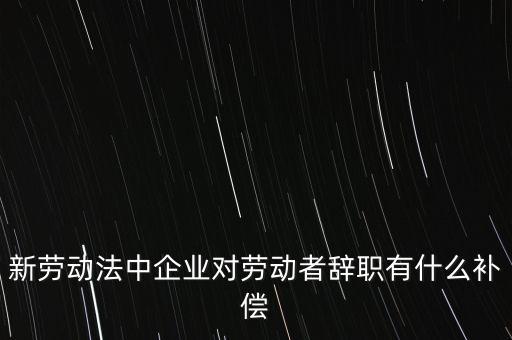 新劳动法中企业对劳动者辞职有什么补偿